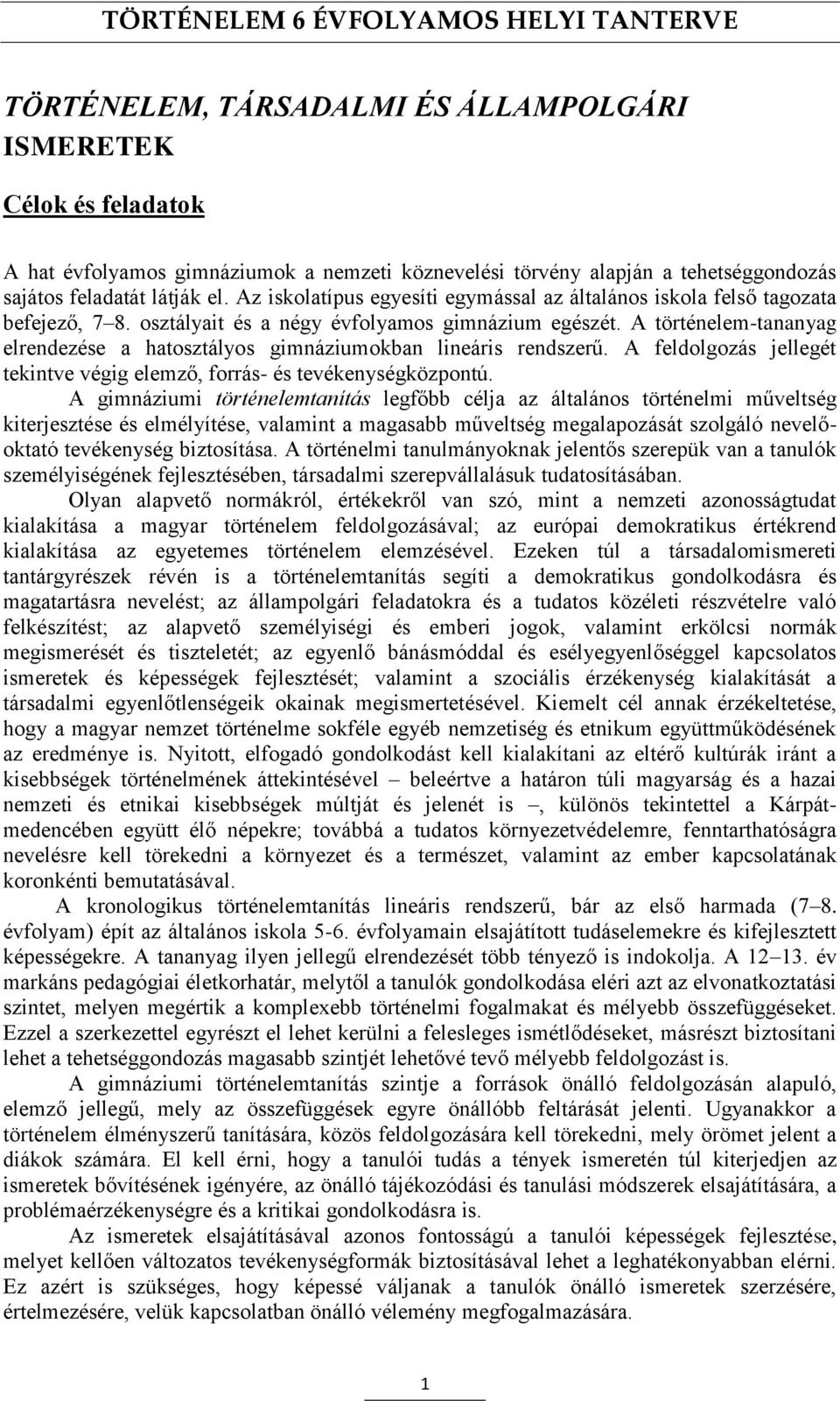 TÖRTÉNELEM 6 ÉVFOLYAMOS HELYI TANTERVE

TÖRTÉNELEM, TÁRSADALMI ÉS ÁLLAMPOLGÁRI ISMERETEK

Célok és feladatok

A hat évfolyamos gimnáziumok a nemzeti köznevelési törvény alapján a tehetséggondozás sajátos feladatát látják el. Az iskolatípus egyesíti egymással az általános iskola felső tagozata befejező, 7–8. osztályait és a négy évfolyamos gimnázium egészét. A történelem-tananyag elrendezése a hatosztályos gimnáziumokban lineáris rendszerű. A feldolgozás jellegét tekintve végig elemző, forrás- és tevékenységközpontú.

A gimnáziumi történelemtanítás legfőbb célja az általános történelmi műveltség kiterjesztése és elmélyítése, valamint a magasabb műveltség megalapozását szolgáló nevelő-oktató tevékenység biztosítása. A történelmi tanulmányoknak jelentős szerepük van a tanulók személyiségének fejlesztésében, társadalmi szerepvállalásuk tudatosításában.

Olyan alapvető normákról, értékekről van szó, mint a nemzeti azonosságtudat kialakítása a magyar történelem feldolgozásával; az európai demokratikus értékrend kialakítása az egyetemes történelem elemzésével. Ezeken túl a társadalomismereti tantárgyrészek révén is a történelemtanítás segíti a demokratikus gondolkodásra és magatartásra nevelést; az állampolgári feladatokra és a tudatos közéleti részvételre való felkészítést; az alapvető személyiségi és emberi jogok, valamint erkölcsi normák megismerését és tiszteletét; az egyenlő bánásmóddal és esélyegyenlőséggel kapcsolatos ismeretek és képességek fejlesztését; valamint a szociális érzékenység kialakítását a társadalmi egyenlőtlenségeik okainak megismertetésével. Kiemelt cél annak érzékeltetése, hogy a magyar nemzet történelme sokféle egyéb nemzetiség és etnikum együttműködésének az eredménye is. Nyitott, elfogadó gondolkodást kell kialakítani az eltérő kultúrák iránt a kisebbségek történelmének áttekintésével – beleértve a határon túli magyarság és a hazai nemzeti és etnikai kisebbségek múltját és jelenét is –, különös tekintettel a Kárpát-medencében együtt élő népekre; továbbá a tudatos környezetvédelemre, fenntarthatóságra nevelésre kell törekedni a környezet és a természet, valamint az ember kapcsolatának koronkénti bemutatásával.

A kronologikus történelemtanítás lineáris rendszerű, bár az első harmada (7–8. évfolyam) épít az általános iskola 5-6. évfolyamain elsajátított tudáselemekre és kifejlesztett képességekre. A tananyag ilyen jellegű elrendezését több tényező is indokolja. A 12–13. év markáns pedagógiai életkorhatár, melytől a tanulók gondolkodása eléri azt az elvonatkoztatási szintet, melyen megértik a komplexebb történelmi fogalmakat és mélyebb összefüggéseket. Ezzel a szerkezettel egyrészt el lehet kerülni a felesleges ismétlődéseket, másrészt biztosítani lehet a tehetséggondozás magasabb szintjét lehetővé tevő mélyebb feldolgozást is.

A gimnáziumi történelemtanítás szintje a források önálló feldolgozásán alapuló, elemző jellegű, mely az összefüggések egyre önállóbb feltárását jelenti. Ugyanakkor a történelem élményszerű tanítására, közös feldolgozására kell törekedni, mely örömet jelent a diákok számára. El kell érni, hogy a tanulói tudás a tények ismeretén túl kiterjedjen az ismeretek bővítésének igényére, az önálló tájékozódási és tanulási módszerek elsajátítására, a problémaérzékenységre és a kritikai gondolkodásra is.

Az ismeretek elsajátításával azonos fontosságú a tanulói képességek fejlesztése, melyet kellően változatos tevékenységformák biztosításával lehet a leghatékonyabban elérni. Ez azért is szükséges, hogy képessé váljanak a tanulók önálló ismeretek szerzésére, értelmezésére, velük kapcsolatban önálló vélemény megfogalmazására.

1